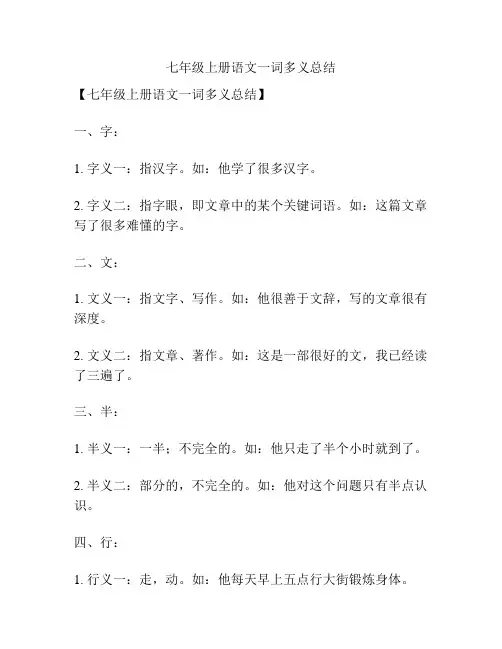 七年级上册语文一词多义总结

【七年级上册语文一词多义总结】

一、字：

1. 字义一：指汉字。如：他学了很多汉字。

2. 字义二：指字眼，即文章中的某个关键词语。如：这篇文章写了很多难懂的字。

二、文：

1. 文义一：指文字、写作。如：他很善于文辞，写的文章很有深度。

2. 文义二：指文章、著作。如：这是一部很好的文，我已经读了三遍了。

三、半：

1. 半义一：一半；不完全的。如：他只走了半个小时就到了。

2. 半义二：部分的，不完全的。如：他对这个问题只有半点认识。

四、行：

1. 行义一：走，动。如：他每天早上五点行大街锻炼身体。